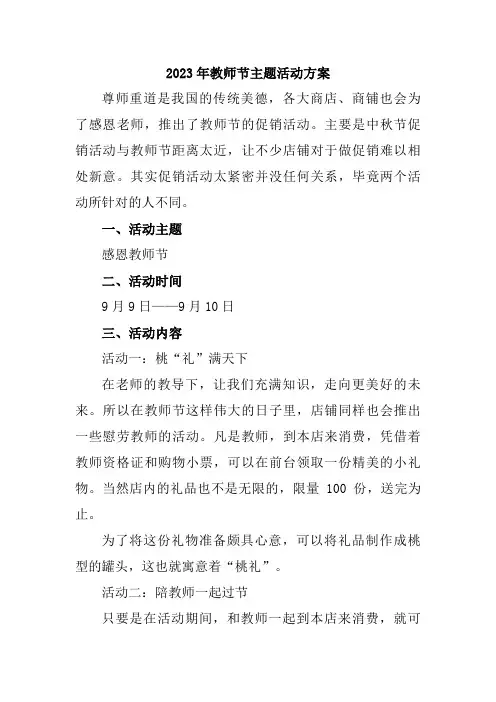 2023年教师节主题活动方案

尊师重道是我国的传统美德，各大商店、商铺也会为了感恩老师，推出了教师节的促销活动。主要是中秋节促销活动与教师节距离太近，让不少店铺对于做促销难以相处新意。其实促销活动太紧密并没任何关系，毕竟两个活动所针对的人不同。

一、活动主题

感恩教师节

二、活动时间

9月9日——9月10日

三、活动内容

活动一：桃“礼”满天下

在老师的教导下，让我们充满知识，走向更美好的未来。所以在教师节这样伟大的日子里，店铺同样也会推出一些慰劳教师的活动。凡是教师，到本店来消费，凭借着教师资格证和购物小票，可以在前台领取一份精美的小礼物。当然店内的礼品也不是无限的，限量 100 份，送完为止。

为了将这份礼物准备颇具心意，可以将礼品制作成桃型的罐头，这也就寓意着“桃礼”。

活动二：陪教师一起过节

只要是在活动期间，和教师一起到本店来消费，就可